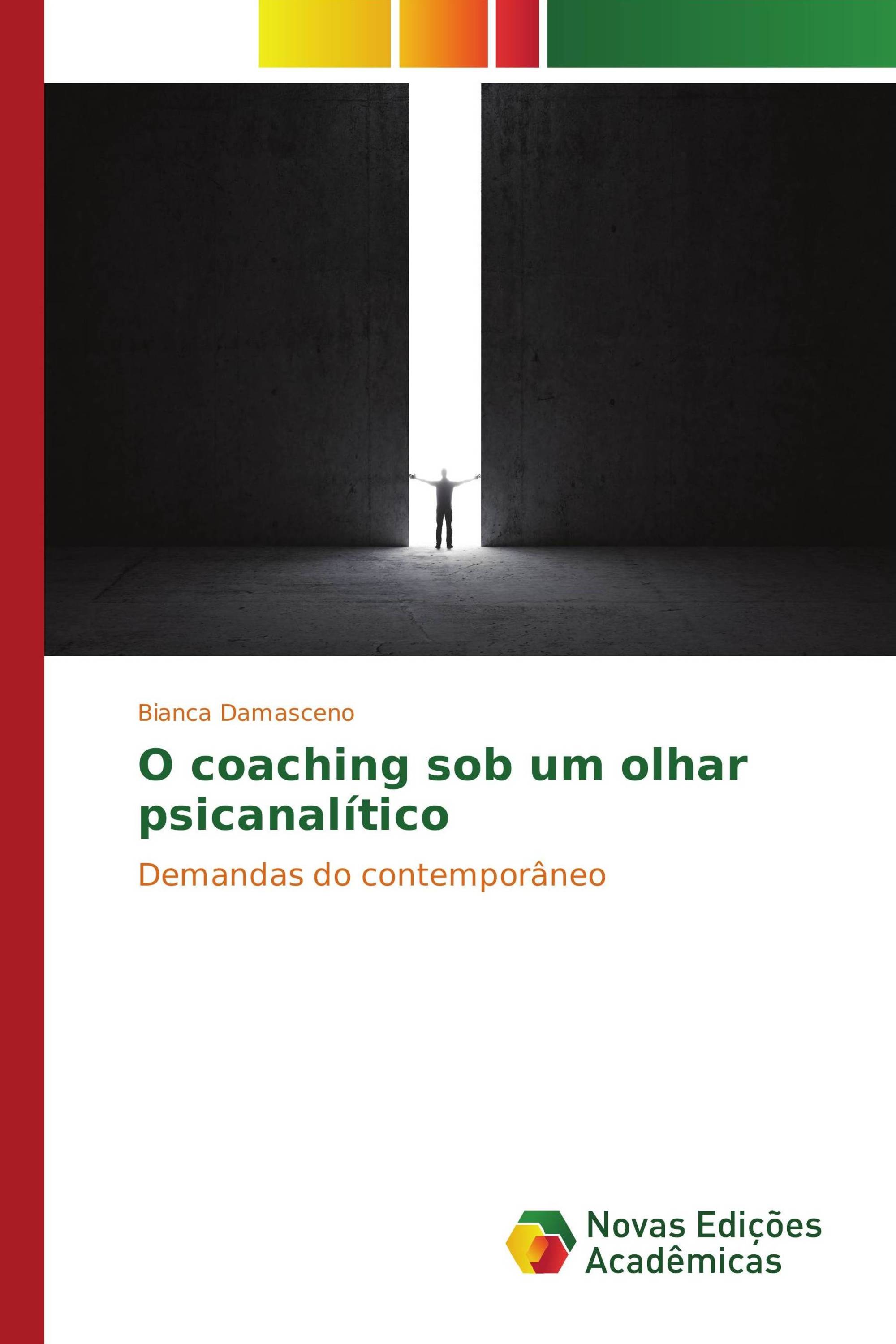 Bianca Damasceno

O coaching sob um olhar psicanalítico

Demandas do contemporâneo

Novas Edições Acadêmicas